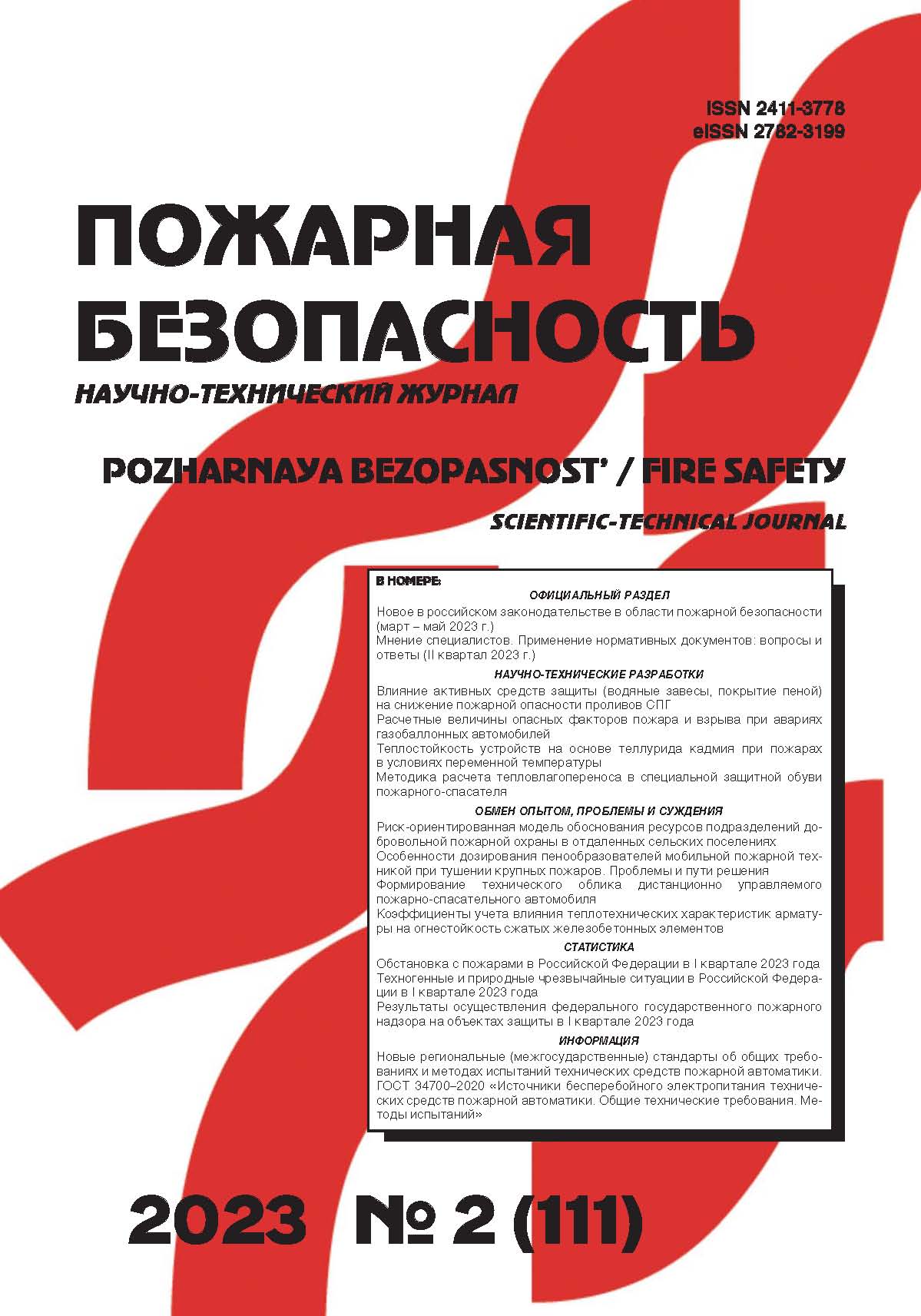 ISSN 2411-3778
eISSN 2782-3199

ПОЖАРНАЯ БЕЗОПАСНОСТЬ

НАУЧНО-ТЕХНИЧЕСКИЙ ЖУРНАЛ

POZHARNAYA BEZOPASNOST' / FIRE SAFETY

SCIENTIFIC-TECHNICAL JOURNAL

В НОМЕРЕ:

ОФИЦИАЛЬНЫЙ РАЗДЕЛ

Новое в российском законодательстве в области пожарной безопасности (март – май 2023 г.)

Мнение специалистов. Применение нормативных документов: вопросы и ответы (II квартал 2023 г.)

НАУЧНО-ТЕХНИЧЕСКИЕ РАЗРАБОТКИ

Влияние активных средств защиты (водяные завесы, покрытие пеной) на снижение пожарной опасности проливов СПГ

Расчетные величины опасных факторов пожара и взрыва при авариях газобаллонных автомобилей

Теплостойкость устройств на основе теллурида кадмия при пожарах в условиях переменной температуры

Методика расчета тепловлагопереноса в специальной защитной обуви пожарного-спасателя

ОБМЕН ОПЫТОМ, ПРОБЛЕМЫ И СУЖДЕНИЯ

Риск-ориентированная модель обоснования ресурсов подразделений добровольной пожарной охраны в отдаленных сельских поселениях

Особенности дозирования пенообразователей мобильной пожарной техникой при тушении крупных пожаров. Проблемы и пути решения

Формирование технического облика дистанционно управляемого пожарно-спасательного автомобиля

Коэффициенты учета влияния теплотехнических характеристик арматуры на огнестойкость сжатых железобетонных элементов

СТАТИСТИКА

Обстановка с пожарами в Российской Федерации в I квартале 2023 года

Техногенные и природные чрезвычайные ситуации в Российской Федерации в I квартале 2023 года

Результаты осуществления федерального государственного пожарного надзора на объектах защиты в I квартале 2023 года

ИНФОРМАЦИЯ

Новые региональные (межгосударственные) стандарты об общих требованиях и методах испытаний технических средств пожарной автоматики. ГОСТ 34700–2020 «Источники бесперебойного электропитания технических средств пожарной автоматики. Общие технические требования. Методы испытаний»

2023 № 2 (111)